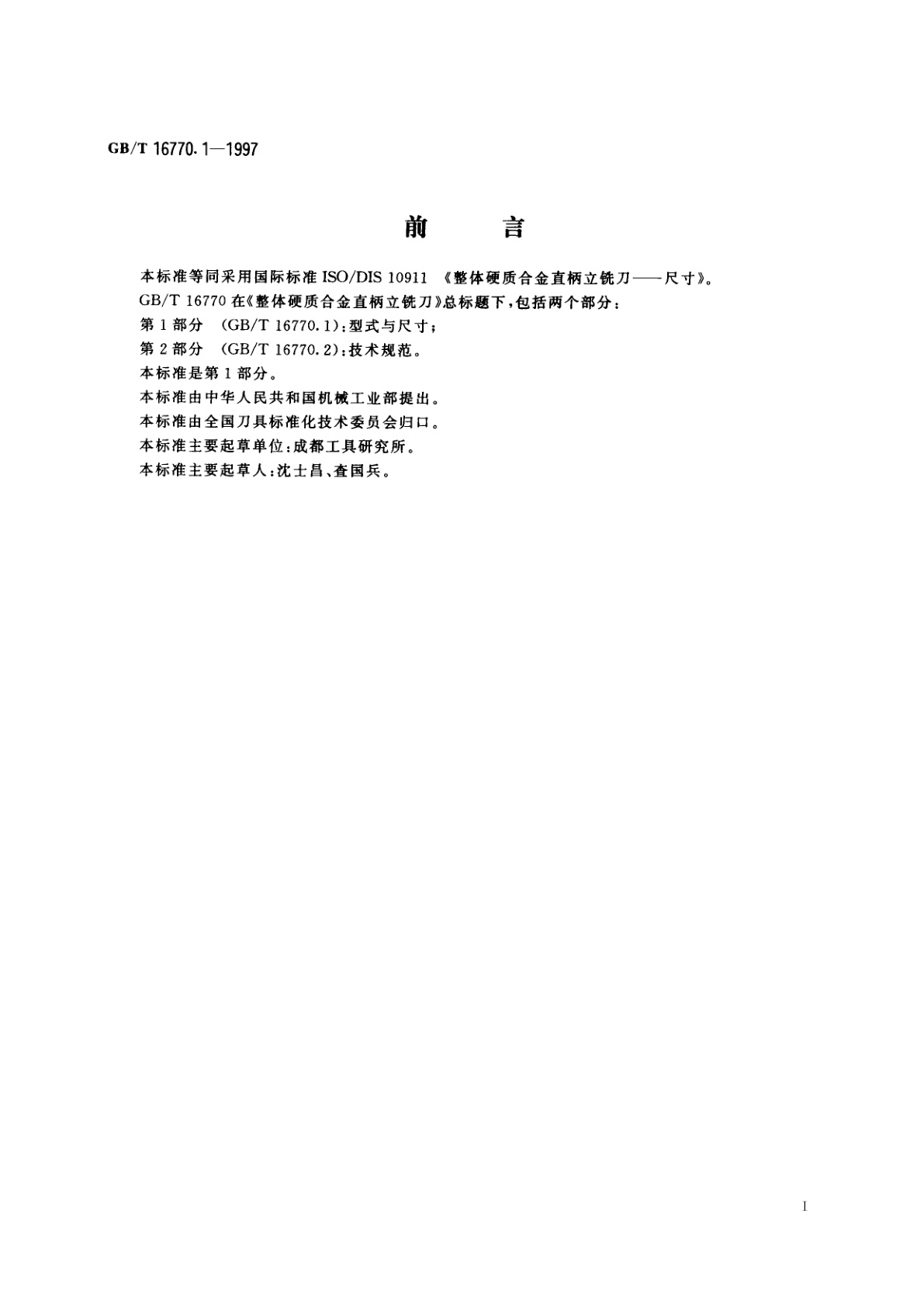 GB/T 16770.1—1997

前　言

本标准等同采用国际标准 ISO/DIS 10911 《整体硬质合金直柄立铣刀——尺寸》。

GB/T 16770 在《整体硬质合金直柄立铣刀》总标题下，包括两个部分：

第 1 部分 (GB/T 16770.1)：型式与尺寸；

第 2 部分 (GB/T 16770.2)：技术规范。

本标准是第 1 部分。

本标准由中华人民共和国机械工业部提出。

本标准由全国刀具标准化技术委员会归口。

本标准主要起草单位：成都工具研究所。

本标准主要起草人：沈士昌、查国兵。

I